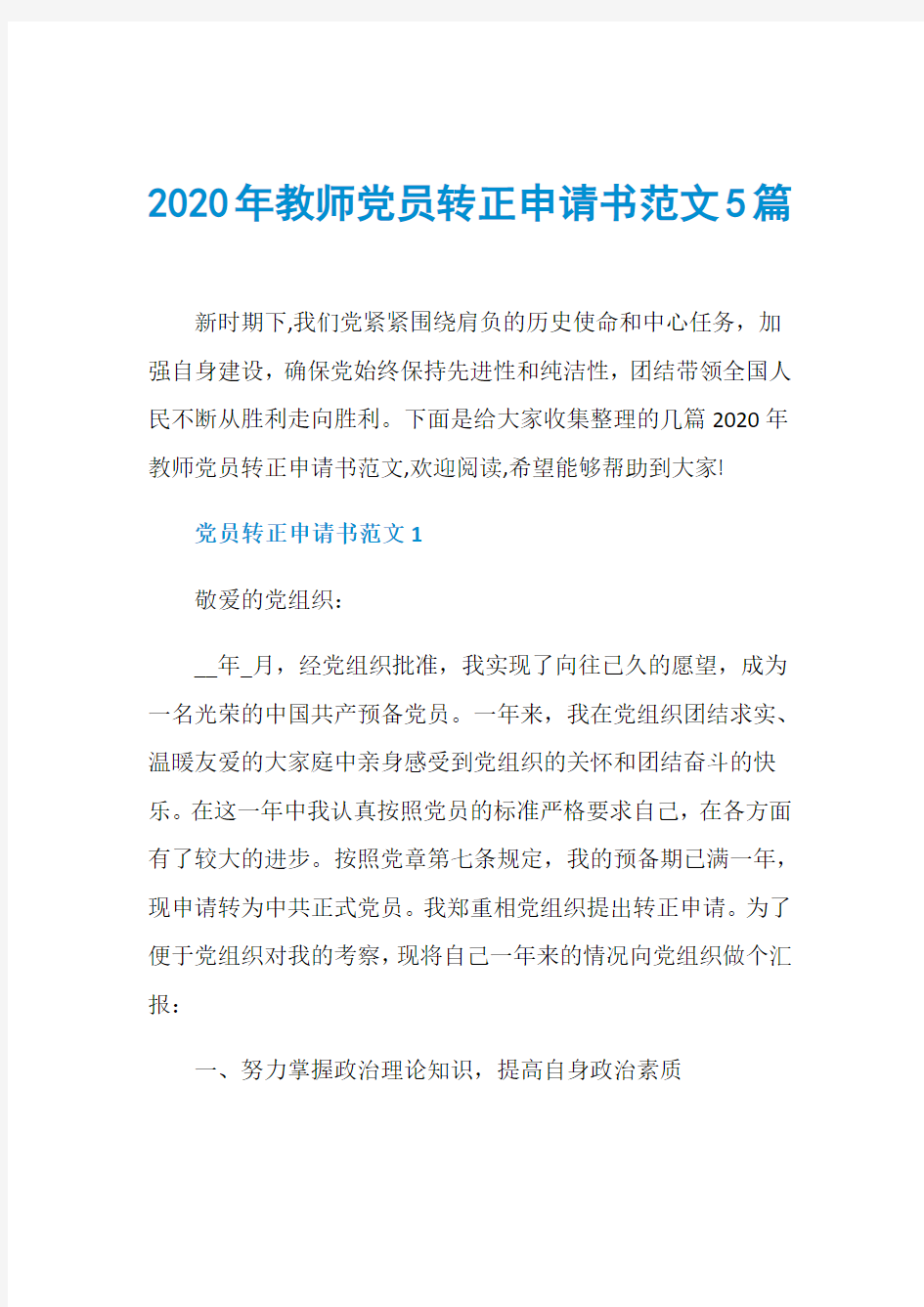 2020年教师党员转正申请书范文5篇

新时期下,我们党紧紧围绕肩负的历史使命和中心任务，加强自身建设，确保党始终保持先进性和纯洁性，团结带领全国人民不断从胜利走向胜利。下面是给大家收集整理的几篇2020年教师党员转正申请书范文,欢迎阅读,希望能够帮助到大家!

党员转正申请书范文1

敬爱的党组织:

__年_月，经党组织批准，我实现了向往已久的愿望，成为一名光荣的中国共产预备党员。一年来，我在党组织团结求实、温暖友爱的大家庭中亲身感受到党组织的关怀和团结奋斗的快乐。在这一年中我认真按照党员的标准严格要求自己，在各方面有了较大的进步。按照党章第七条规定，我的预备期已满一年，现申请转为中共正式党员。我郑重相党组织提出转正申请。为了便于党组织对我的考察，现将自己一年来的情况向党组织做个汇报:

一、努力掌握政治理论知识，提高自身政治素质